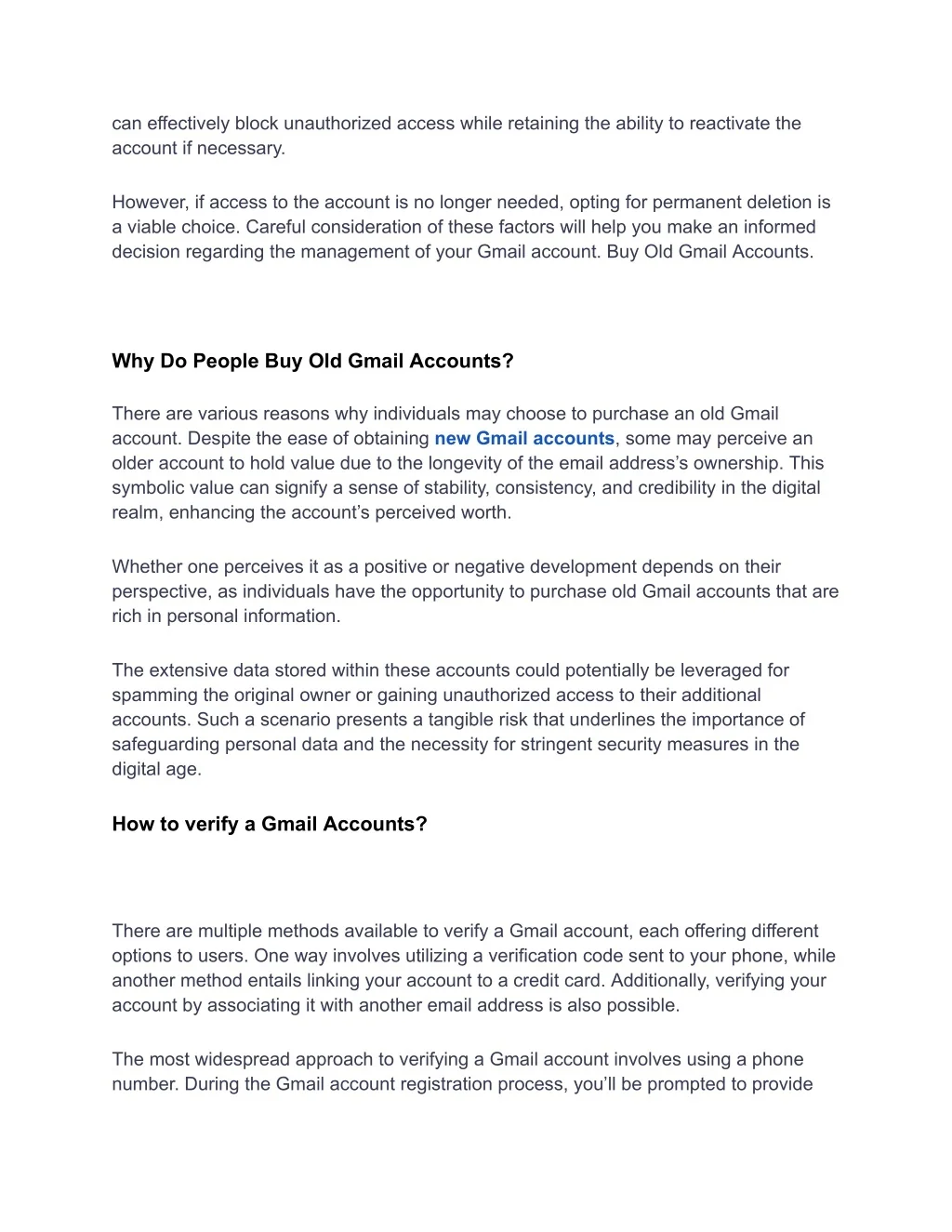 can effectively block unauthorized access while retaining the ability to reactivate the account if necessary.

However, if access to the account is no longer needed, opting for permanent deletion is a viable choice. Careful consideration of these factors will help you make an informed decision regarding the management of your Gmail account. Buy Old Gmail Accounts.

Why Do People Buy Old Gmail Accounts?

There are various reasons why individuals may choose to purchase an old Gmail account. Despite the ease of obtaining new Gmail accounts, some may perceive an older account to hold value due to the longevity of the email address's ownership. This symbolic value can signify a sense of stability, consistency, and credibility in the digital realm, enhancing the account's perceived worth.

Whether one perceives it as a positive or negative development depends on their perspective, as individuals have the opportunity to purchase old Gmail accounts that are rich in personal information.

The extensive data stored within these accounts could potentially be leveraged for spamming the original owner or gaining unauthorized access to their additional accounts. Such a scenario presents a tangible risk that underlines the importance of safeguarding personal data and the necessity for stringent security measures in the digital age.

How to verify a Gmail Accounts?

There are multiple methods available to verify a Gmail account, each offering different options to users. One way involves utilizing a verification code sent to your phone, while another method entails linking your account to a credit card. Additionally, verifying your account by associating it with another email address is also possible.

The most widespread approach to verifying a Gmail account involves using a phone number. During the Gmail account registration process, you'll be prompted to provide